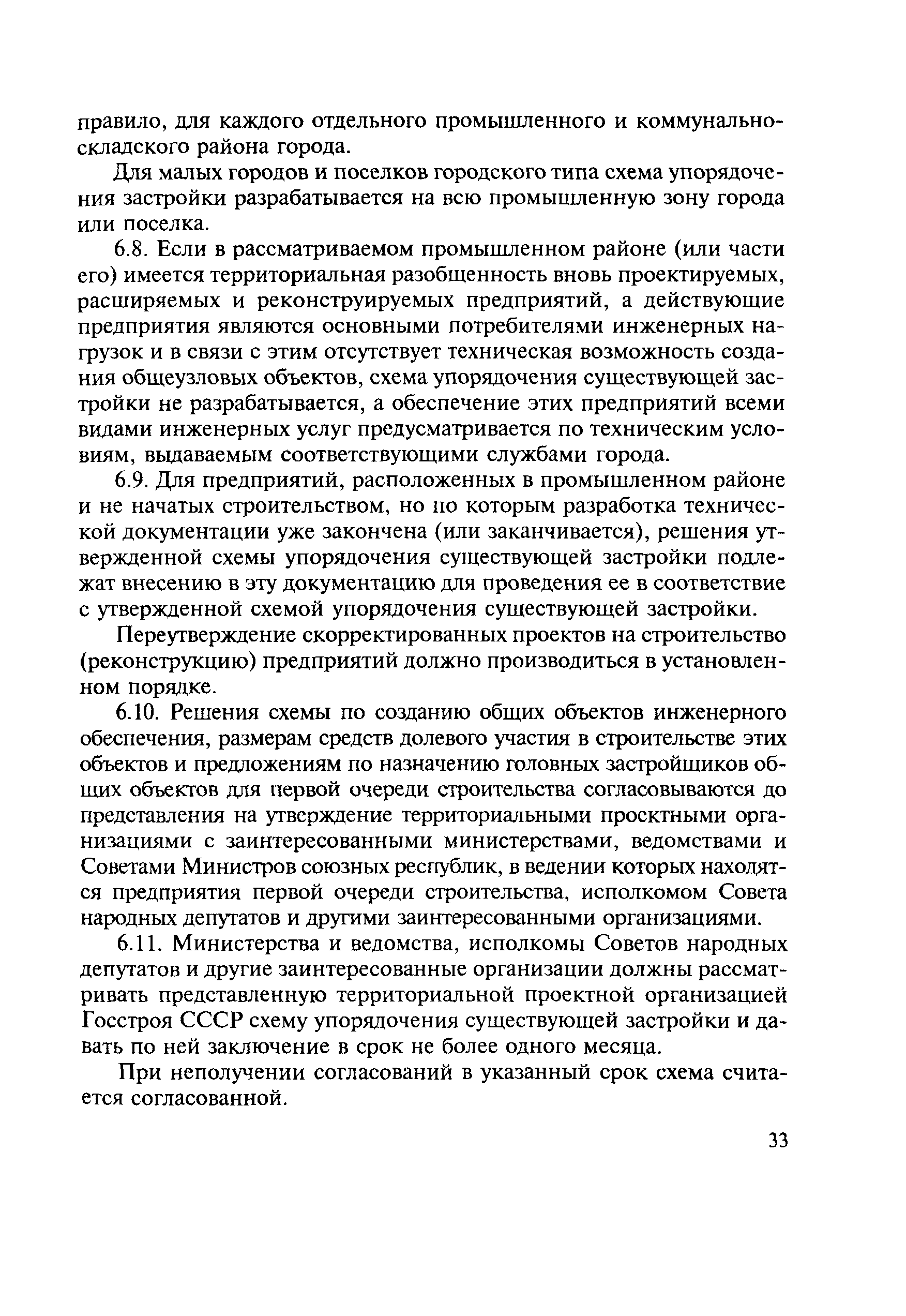 правило, для каждого отдельного промышленного и коммунально-складского района города.

Для малых городов и поселков городского типа схема упорядочения застройки разрабатывается на всю промышленную зону города или поселка.

6.8. Если в рассматриваемом промышленном районе (или части его) имеется территориальная разобщенность вновь проектируемых, расширяемых и реконструируемых предприятий, а действующие предприятия являются основными потребителями инженерных нагрузок и в связи с этим отсутствует техническая возможность создания общеузловых объектов, схема упорядочения существующей застройки не разрабатывается, а обеспечение этих предприятий всеми видами инженерных услуг предусматривается по техническим условиям, выдаваемым соответствующими службами города.

6.9. Для предприятий, расположенных в промышленном районе и не начатых строительством, но по которым разработка технической документации уже закончена (или заканчивается), решения утвержденной схемы упорядочения существующей застройки подлежат внесению в эту документацию для проведения ее в соответствие с утвержденной схемой упорядочения существующей застройки.

Переутверждение скорректированных проектов на строительство (реконструкцию) предприятий должно производиться в установленном порядке.

6.10. Решения схемы по созданию общих объектов инженерного обеспечения, размерам средств долевого участия в строительстве этих объектов и предложениям по назначению головных застройщиков общих объектов для первой очереди строительства согласовываются до представления на утверждение территориальными проектными организациями с заинтересованными министерствами, ведомствами и Советами Министров союзных республик, в ведении которых находятся предприятия первой очереди строительства, исполкомом Совета народных депутатов и другими заинтересованными организациями.

6.11. Министерства и ведомства, исполкомы Советов народных депутатов и другие заинтересованные организации должны рассматривать представленную территориальной проектной организацией Госстроя СССР схему упорядочения существующей застройки и давать по ней заключение в срок не более одного месяца.

При неполучении согласований в указанный срок схема считается согласованной.

33